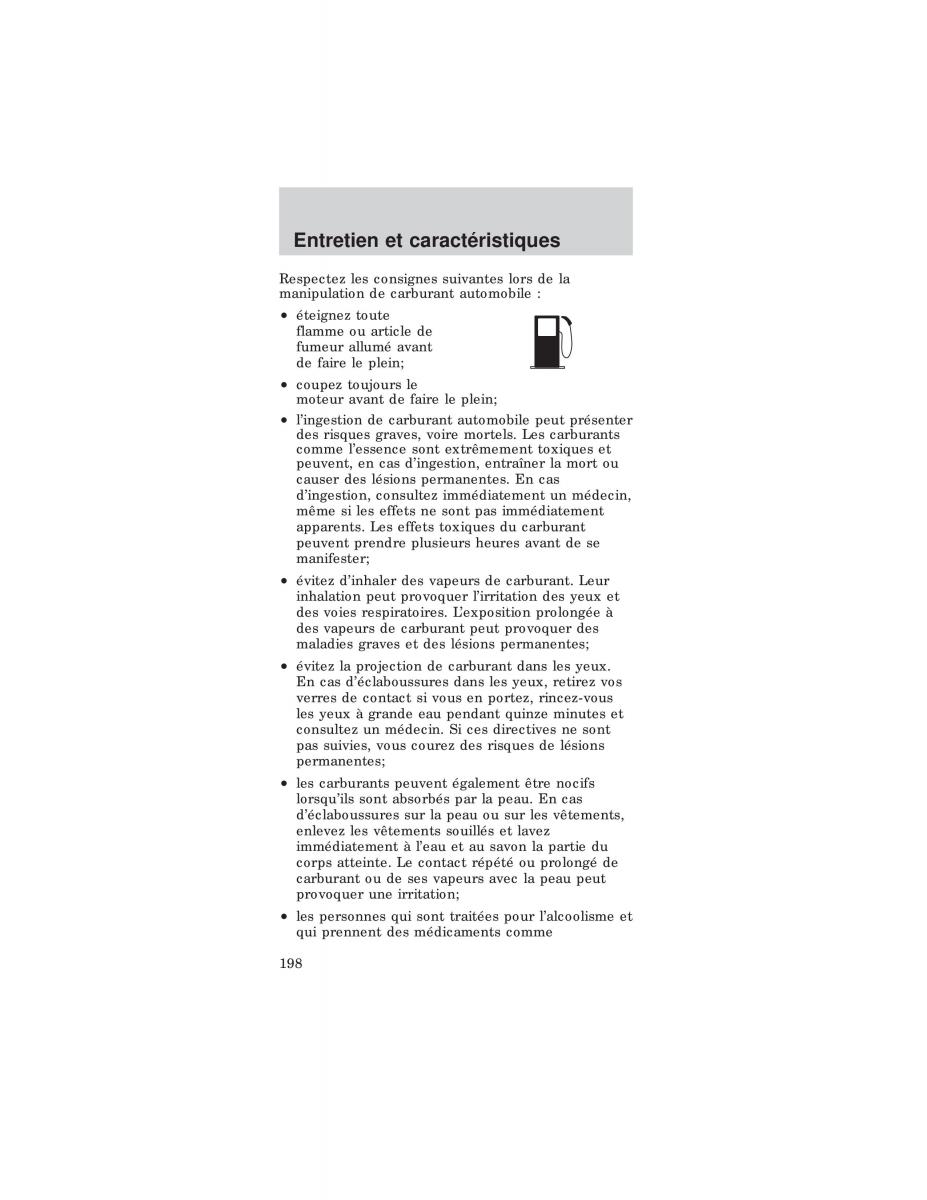 Entretien et caractéristiques

Respectez les consignes suivantes lors de la manipulation de carburant automobile :

• éteignez toute flamme ou article de fumeur allumé avant de faire le plein;

• coupez toujours le moteur avant de faire le plein;

• l'ingestion de carburant automobile peut présenter des risques graves, voire mortels. Les carburants comme l'essence sont extrêmement toxiques et peuvent, en cas d'ingestion, entraîner la mort ou causer des lésions permanentes. En cas d'ingestion, consultez immédiatement un médecin, même si les effets ne sont pas immédiatement apparents. Les effets toxiques du carburant peuvent prendre plusieurs heures avant de se manifester;

• évitez d'inhaler des vapeurs de carburant. Leur inhalation peut provoquer l'irritation des yeux et des voies respiratoires. L'exposition prolongée à des vapeurs de carburant peut provoquer des maladies graves et des lésions permanentes;

• évitez la projection de carburant dans les yeux. En cas d'éclaboussures dans les yeux, retirez vos verres de contact si vous en portez, rincez-vous les yeux à grande eau pendant quinze minutes et consultez un médecin. Si ces directives ne sont pas suivies, vous courez des risques de lésions permanentes;

• les carburants peuvent également être nocifs lorsqu'ils sont absorbés par la peau. En cas d'éclaboussures sur la peau ou sur les vêtements, enlevez les vêtements souillés et lavez immédiatement à l'eau et au savon la partie du corps atteinte. Le contact répété ou prolongé de carburant ou de ses vapeurs avec la peau peut provoquer une irritation;

• les personnes qui sont traitées pour l'alcoolisme et qui prennent des médicaments comme

198